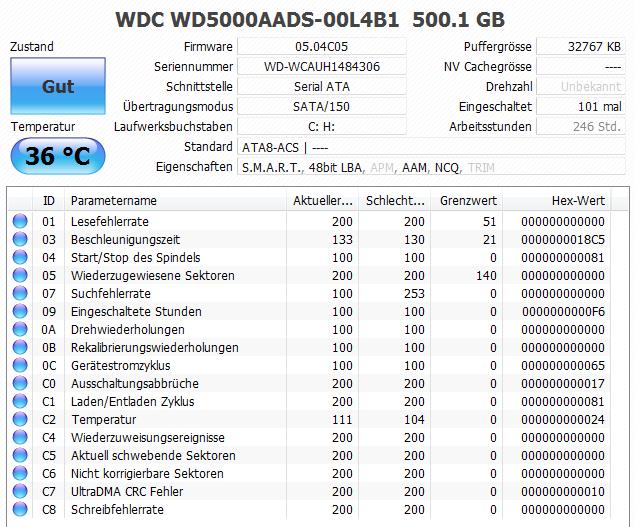 WDC WD5000AADS-00L4B1 500.1 GB

Zustand

Gut

Temperatur

36 °C

Firmware 05.04C05
Seriennummer WD-WCAUH1484306
Schnittstelle Serial ATA
Übertragungsmodus SATA/150
Laufwerksbuchstaben C: H:
Standard ATA8-ACS | ----
Eigenschaften S.M.A.R.T., 48bit LBA, APM, AAM, NCQ, TRIM

Puffergrösse 32767 KB
NV Cachegrösse ----
Drehzahl Unbekannt
Eingeschaltet 101 mal
Arbeitsstunden 246 Std.

| ID | Parametername | Aktueller... | Schlecht... | Grenzwert | Hex-Wert |
|---|---|---|---|---|---|
| 01 | Lesefehlerrate | 200 | 200 | 51 | 000000000000 |
| 03 | Beschleunigungszeit | 133 | 130 | 21 | 0000000018C5 |
| 04 | Start/Stop des Spindels | 100 | 100 | 0 | 000000000081 |
| 05 | Wiederzugewiesene Sektoren | 200 | 200 | 140 | 000000000000 |
| 07 | Suchfehlerrate | 100 | 253 | 0 | 000000000000 |
| 09 | Eingeschaltete Stunden | 100 | 100 | 0 | 0000000000F6 |
| 0A | Drehwiederholungen | 100 | 100 | 0 | 000000000000 |
| 0B | Rekalibrierungswiederholungen | 100 | 100 | 0 | 000000000000 |
| 0C | Gerätestromzyklus | 100 | 100 | 0 | 000000000065 |
| C0 | Ausschaltungsabbrüche | 200 | 200 | 0 | 000000000017 |
| C1 | Laden/Entladen Zyklus | 200 | 200 | 0 | 000000000081 |
| C2 | Temperatur | 111 | 104 | 0 | 000000000024 |
| C4 | Wiederzuweisungsereignisse | 200 | 200 | 0 | 000000000000 |
| C5 | Aktuell schwebende Sektoren | 200 | 200 | 0 | 000000000000 |
| C6 | Nicht korrigierbare Sektoren | 200 | 200 | 0 | 000000000000 |
| C7 | UltraDMA CRC Fehler | 200 | 200 | 0 | 000000000010 |
| C8 | Schreibfehlerrate | 200 | 200 | 0 | 000000000000 |